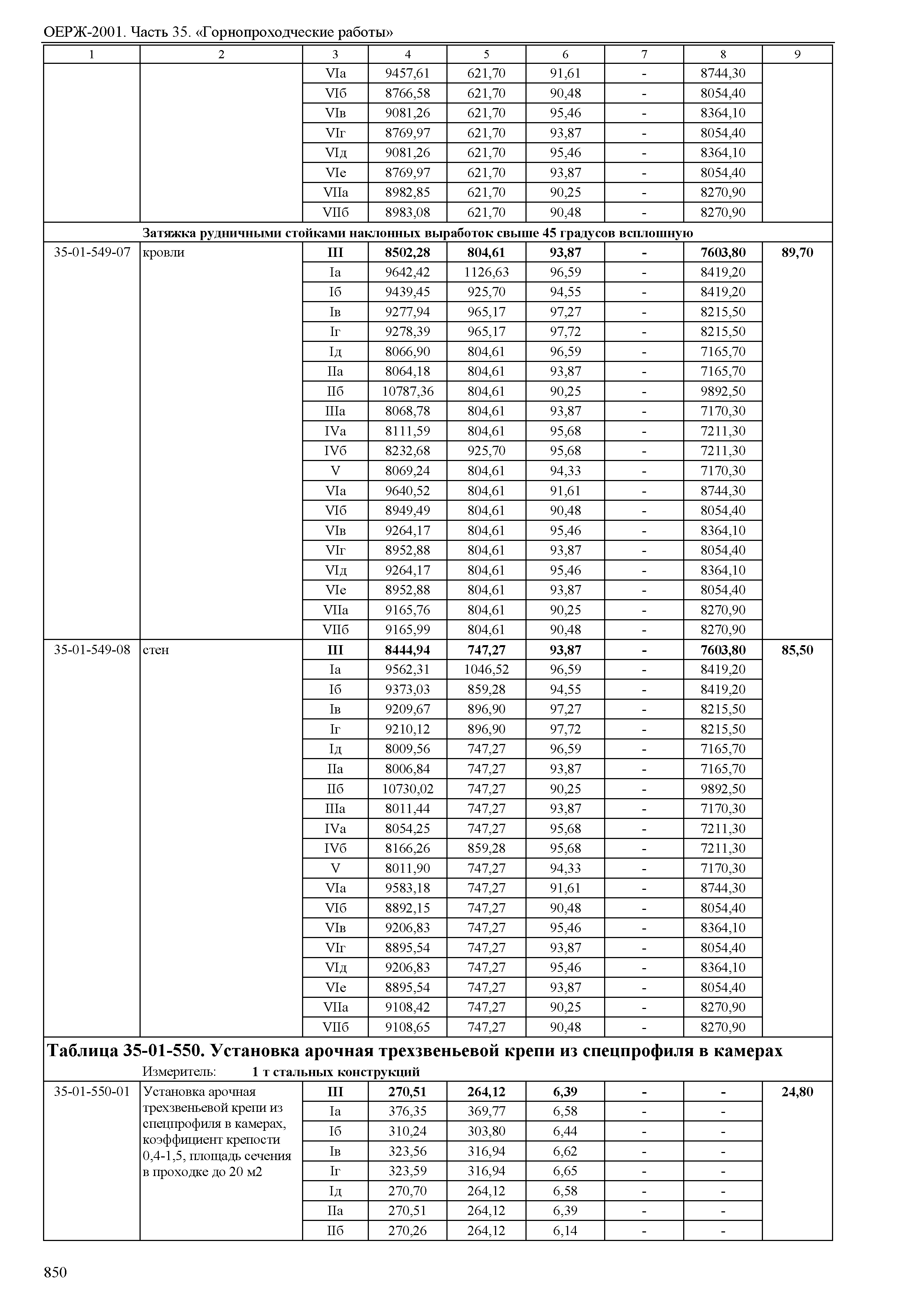 ОЕРЖ-2001. Часть 35. «Горнопроходческие работы»

| 1 | 2 | 3 | 4 | 5 | 6 | 7 | 8 | 9 |
|---|---|---|---|---|---|---|---|---|
| | | VIа | 9457,61 | 621,70 | 91,61 | - | 8744,30 | |
| | | VIб | 8766,58 | 621,70 | 90,48 | - | 8054,40 | |
| | | VIв | 9081,26 | 621,70 | 95,46 | - | 8364,10 | |
| | | VIг | 8769,97 | 621,70 | 93,87 | - | 8054,40 | |
| | | VIд | 9081,26 | 621,70 | 95,46 | - | 8364,10 | |
| | | VIе | 8769,97 | 621,70 | 93,87 | - | 8054,40 | |
| | | VIIа | 8982,85 | 621,70 | 90,25 | - | 8270,90 | |
| | | VIIб | 8983,08 | 621,70 | 90,48 | - | 8270,90 | |
| | Затяжка рудничными стойками наклонных выработок свыше 45 градусов всплошную | | | | | | | |
| 35-01-549-07 | кровли | III | 8502,28 | 804,61 | 93,87 | - | 7603,80 | 89,70 |
| | | Iа | 9642,42 | 1126,63 | 96,59 | - | 8419,20 | |
| | | Iб | 9439,45 | 925,70 | 94,55 | - | 8419,20 | |
| | | Iв | 9277,94 | 965,17 | 97,27 | - | 8215,50 | |
| | | Iг | 9278,39 | 965,17 | 97,72 | - | 8215,50 | |
| | | Iд | 8066,90 | 804,61 | 96,59 | - | 7165,70 | |
| | | IIа | 8064,18 | 804,61 | 93,87 | - | 7165,70 | |
| | | IIб | 10787,36 | 804,61 | 90,25 | - | 9892,50 | |
| | | IIIа | 8068,78 | 804,61 | 93,87 | - | 7170,30 | |
| | | IVа | 8111,59 | 804,61 | 95,68 | - | 7211,30 | |
| | | IVб | 8232,68 | 925,70 | 95,68 | - | 7211,30 | |
| | | V | 8069,24 | 804,61 | 94,33 | - | 7170,30 | |
| | | VIа | 9640,52 | 804,61 | 91,61 | - | 8744,30 | |
| | | VIб | 8949,49 | 804,61 | 90,48 | - | 8054,40 | |
| | | VIв | 9264,17 | 804,61 | 95,46 | - | 8364,10 | |
| | | VIг | 8952,88 | 804,61 | 93,87 | - | 8054,40 | |
| | | VIд | 9264,17 | 804,61 | 95,46 | - | 8364,10 | |
| | | VIе | 8952,88 | 804,61 | 93,87 | - | 8054,40 | |
| | | VIIа | 9165,76 | 804,61 | 90,25 | - | 8270,90 | |
| | | VIIб | 9165,99 | 804,61 | 90,48 | - | 8270,90 | |
| 35-01-549-08 | стен | III | 8444,94 | 747,27 | 93,87 | - | 7603,80 | 85,50 |
| | | Iа | 9562,31 | 1046,52 | 96,59 | - | 8419,20 | |
| | | Iб | 9373,03 | 859,28 | 94,55 | - | 8419,20 | |
| | | Iв | 9209,67 | 896,90 | 97,27 | - | 8215,50 | |
| | | Iг | 9210,12 | 896,90 | 97,72 | - | 8215,50 | |
| | | Iд | 8009,56 | 747,27 | 96,59 | - | 7165,70 | |
| | | IIа | 8006,84 | 747,27 | 93,87 | - | 7165,70 | |
| | | IIб | 10730,02 | 747,27 | 90,25 | - | 9892,50 | |
| | | IIIа | 8011,44 | 747,27 | 93,87 | - | 7170,30 | |
| | | IVа | 8054,25 | 747,27 | 95,68 | - | 7211,30 | |
| | | IVб | 8166,26 | 859,28 | 95,68 | - | 7211,30 | |
| | | V | 8011,90 | 747,27 | 94,33 | - | 7170,30 | |
| | | VIа | 9583,18 | 747,27 | 91,61 | - | 8744,30 | |
| | | VIб | 8892,15 | 747,27 | 90,48 | - | 8054,40 | |
| | | VIв | 9206,83 | 747,27 | 95,46 | - | 8364,10 | |
| | | VIг | 8895,54 | 747,27 | 93,87 | - | 8054,40 | |
| | | VIд | 9206,83 | 747,27 | 95,46 | - | 8364,10 | |
| | | VIе | 8895,54 | 747,27 | 93,87 | - | 8054,40 | |
| | | VIIа | 9108,42 | 747,27 | 90,25 | - | 8270,90 | |
| | | VIIб | 9108,65 | 747,27 | 90,48 | - | 8270,90 | |

Таблица 35-01-550. Установка арочная трехзвеньевой крепи из спецпрофиля в камерах
Измеритель: 1 т стальных конструкций

| | | | | | | | | |
|---|---|---|---|---|---|---|---|---|
| 35-01-550-01 | Установка арочная трехзвеньевой крепи из спецпрофиля в камерах, коэффициент крепости 0,4-1,5, площадь сечения в проходке до 20 м2 | III | 270,51 | 264,12 | 6,39 | - | - | 24,80 |
| | | Iа | 376,35 | 369,77 | 6,58 | - | - | |
| | | Iб | 310,24 | 303,80 | 6,44 | - | - | |
| | | Iв | 323,56 | 316,94 | 6,62 | - | - | |
| | | Iг | 323,59 | 316,94 | 6,65 | - | - | |
| | | Iд | 270,70 | 264,12 | 6,58 | - | - | |
| | | IIа | 270,51 | 264,12 | 6,39 | - | - | |
| | | IIб | 270,26 | 264,12 | 6,14 | - | - | |

850